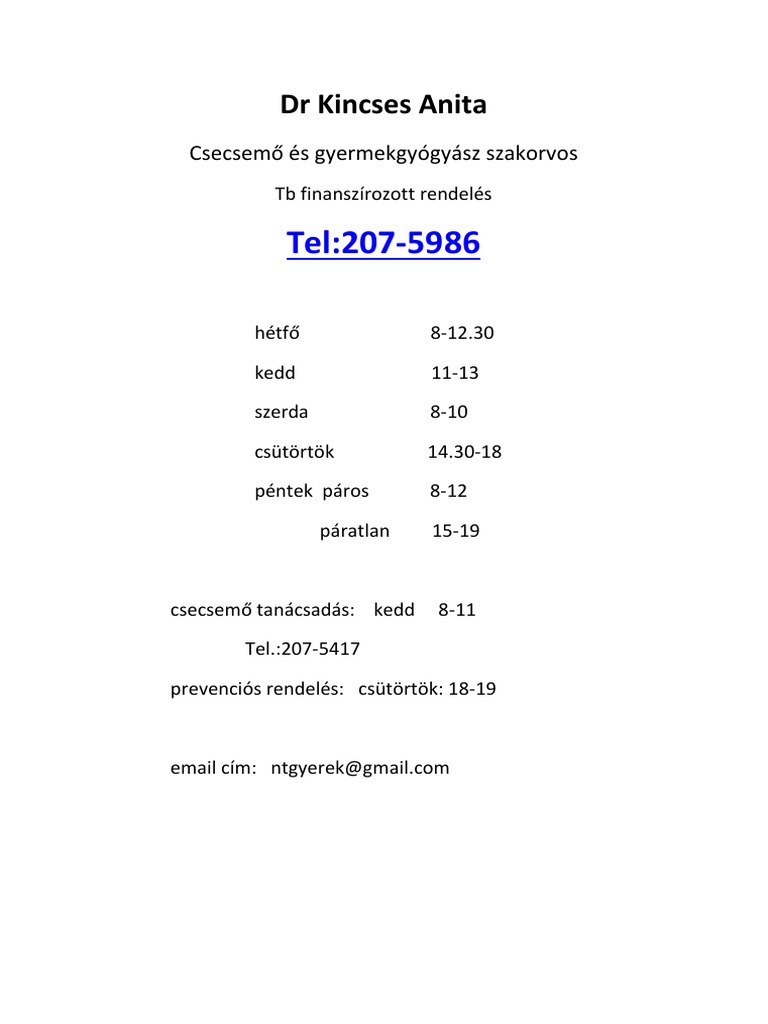 Dr Kincses Anita

Csecsemő és gyermekgyógyász szakorvos

Tb finanszírozott rendelés

Tel:207-5986

hétfő 8-12.30

kedd 11-13

szerda 8-10

csütörtök 14.30-18

péntek páros 8-12

páratlan 15-19

csecsemő tanácsadás: kedd 8-11

Tel.:207-5417

prevenciós rendelés: csütörtök: 18-19

email cím: ntgyerek@gmail.com